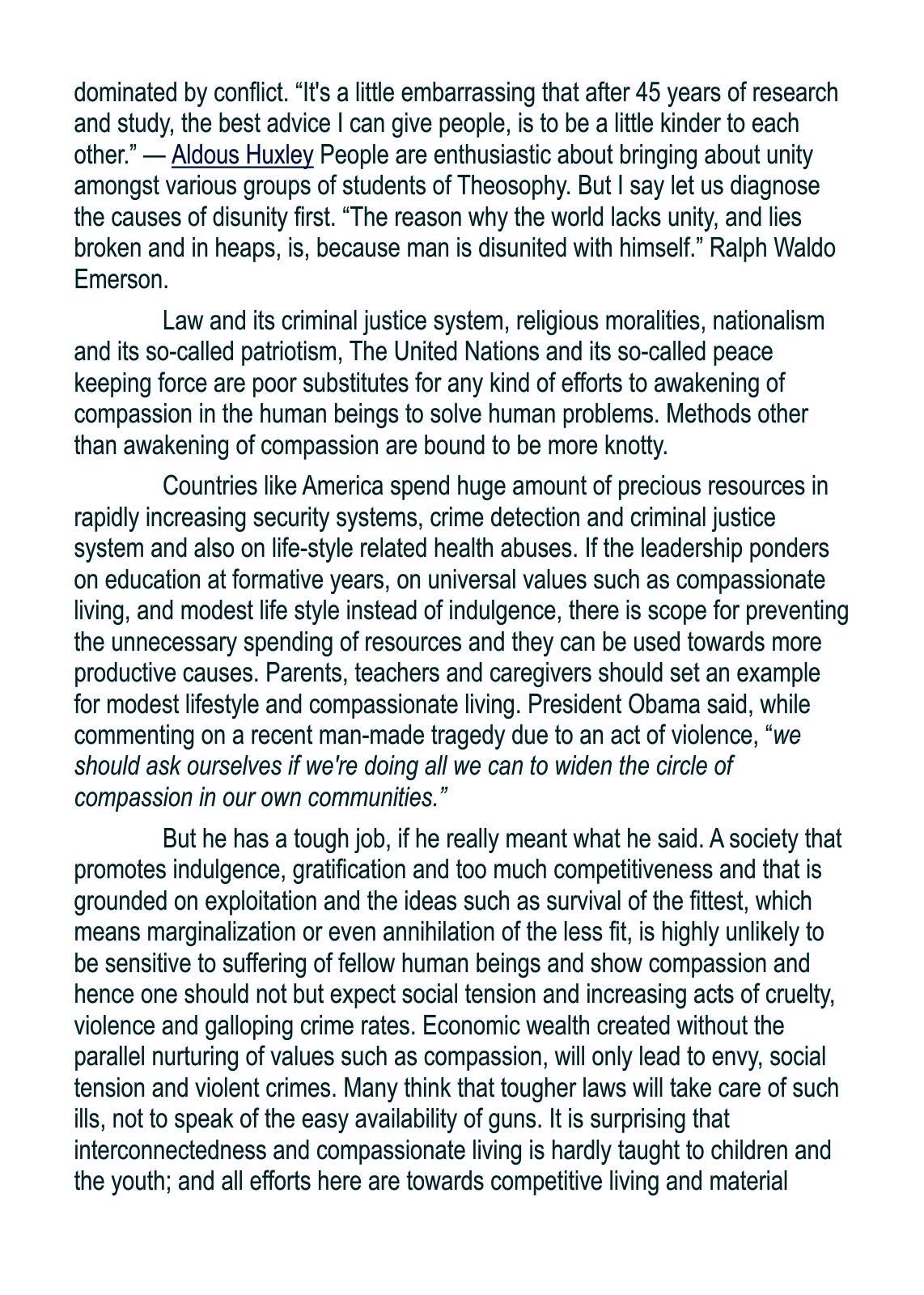 dominated by conflict. “It's a little embarrassing that after 45 years of research and study, the best advice I can give people, is to be a little kinder to each other.” — Aldous Huxley People are enthusiastic about bringing about unity amongst various groups of students of Theosophy. But I say let us diagnose the causes of disunity first. “The reason why the world lacks unity, and lies broken and in heaps, is, because man is disunited with himself.” Ralph Waldo Emerson.

Law and its criminal justice system, religious moralities, nationalism and its so-called patriotism, The United Nations and its so-called peace keeping force are poor substitutes for any kind of efforts to awakening of compassion in the human beings to solve human problems. Methods other than awakening of compassion are bound to be more knotty.

Countries like America spend huge amount of precious resources in rapidly increasing security systems, crime detection and criminal justice system and also on life-style related health abuses. If the leadership ponders on education at formative years, on universal values such as compassionate living, and modest life style instead of indulgence, there is scope for preventing the unnecessary spending of resources and they can be used towards more productive causes. Parents, teachers and caregivers should set an example for modest lifestyle and compassionate living. President Obama said, while commenting on a recent man-made tragedy due to an act of violence, “we should ask ourselves if we're doing all we can to widen the circle of compassion in our own communities.”

But he has a tough job, if he really meant what he said. A society that promotes indulgence, gratification and too much competitiveness and that is grounded on exploitation and the ideas such as survival of the fittest, which means marginalization or even annihilation of the less fit, is highly unlikely to be sensitive to suffering of fellow human beings and show compassion and hence one should not but expect social tension and increasing acts of cruelty, violence and galloping crime rates. Economic wealth created without the parallel nurturing of values such as compassion, will only lead to envy, social tension and violent crimes. Many think that tougher laws will take care of such ills, not to speak of the easy availability of guns. It is surprising that interconnectedness and compassionate living is hardly taught to children and the youth; and all efforts here are towards competitive living and material